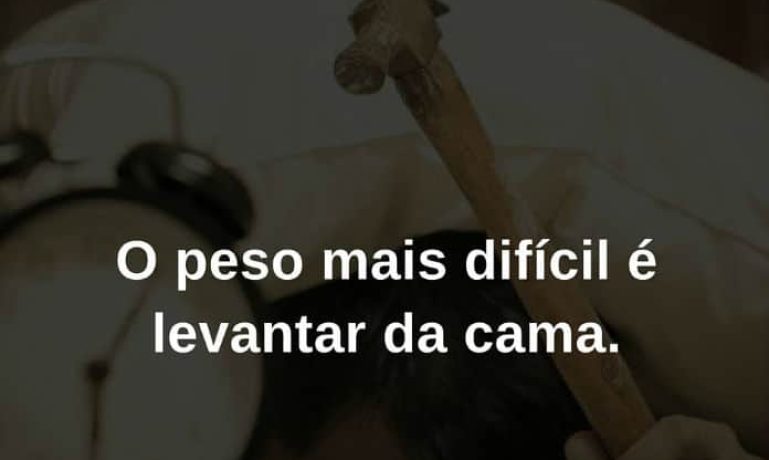 O peso mais difícil é levantar da cama.